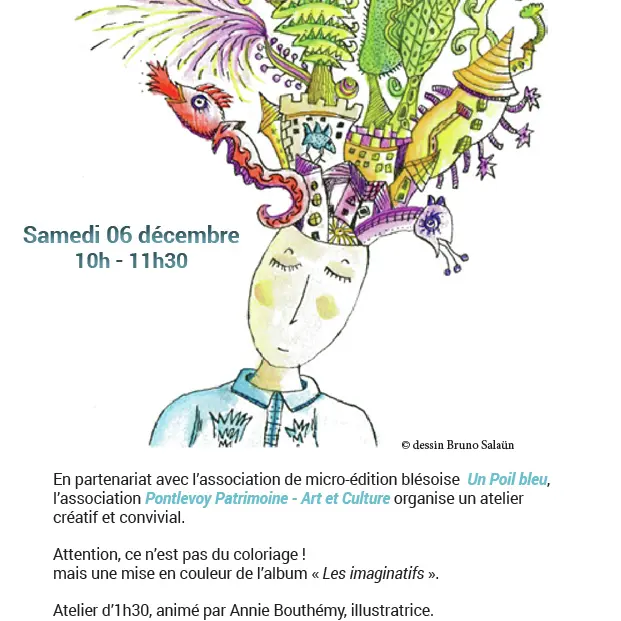 Samedi 06 décembre
10h - 11h30

© dessin Bruno Salaün

En partenariat avec l'association de micro-édition blésoise Un Poil bleu, l'association Pontlevoy Patrimoine - Art et Culture organise un atelier créatif et convivial.

Attention, ce n'est pas du coloriage !
mais une mise en couleur de l'album « Les imaginatifs ».

Atelier d'1h30, animé par Annie Bouthémy, illustratrice.